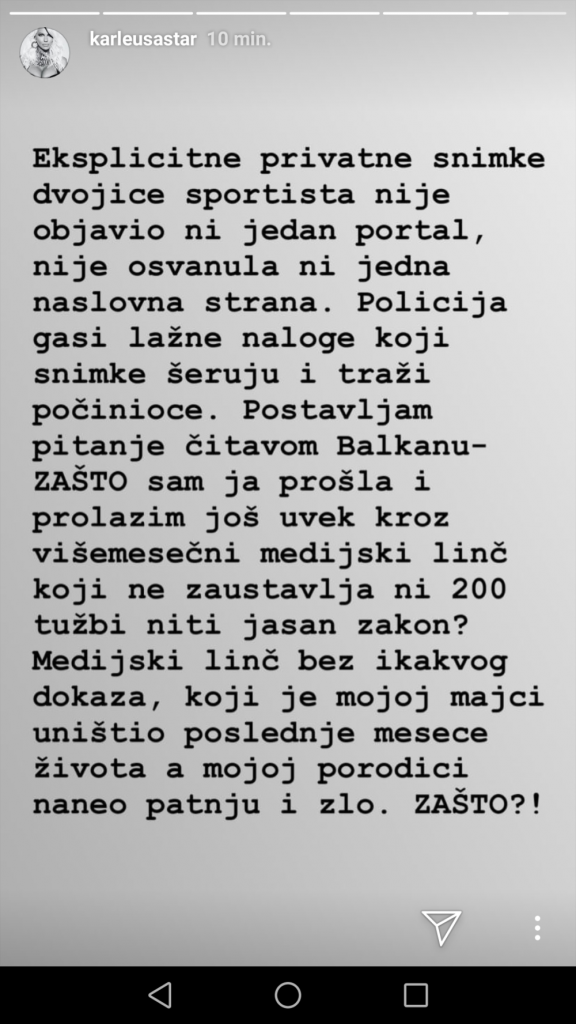 karleusastar 10 min.

Eksplicitne privatne snimke dvojice sportista nije objavio ni jedan portal, nije osvanula ni jedna naslovna strana. Policija gasi lažne naloge koji snimke šeruju i traži počinioce. Postavljam pitanje čitavom Balkanu- ZAŠTO sam ja prošla i prolazim još uvek kroz višemesečni medijski linč koji ne zaustavlja ni 200 tužbi niti jasan zakon? Medijski linč bez ikakvog dokaza, koji je mojoj majci uništio poslednje mesece života a mojoj porodici naneo patnju i zlo. ZAŠTO?!